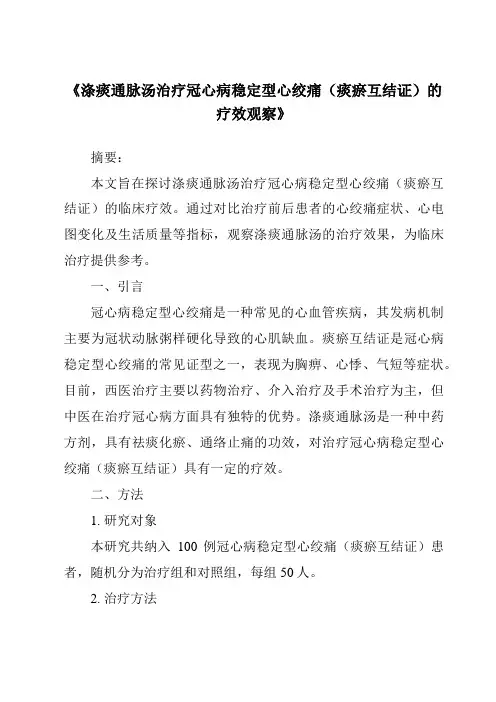 《涤痰通脉汤治疗冠心病稳定型心绞痛（痰瘀互结证）的疗效观察》

摘要：

本文旨在探讨涤痰通脉汤治疗冠心病稳定型心绞痛（痰瘀互结证）的临床疗效。通过对比治疗前后患者的心绞痛症状、心电图变化及生活质量等指标，观察涤痰通脉汤的治疗效果，为临床治疗提供参考。

一、引言

冠心病稳定型心绞痛是一种常见的心血管疾病，其发病机制主要为冠状动脉粥样硬化导致的心肌缺血。痰瘀互结证是冠心病稳定型心绞痛的常见证型之一，表现为胸痹、心悸、气短等症状。目前，西医治疗主要以药物治疗、介入治疗及手术治疗为主，但中医在治疗冠心病方面具有独特的优势。涤痰通脉汤是一种中药方剂，具有祛痰化瘀、通络止痛的功效，对治疗冠心病稳定型心绞痛（痰瘀互结证）具有一定的疗效。

二、方法

1. 研究对象

本研究共纳入 100 例冠心病稳定型心绞痛（痰瘀互结证）患者，随机分为治疗组和对照组，每组 50 人。

2. 治疗方法